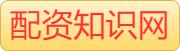 配资知识网